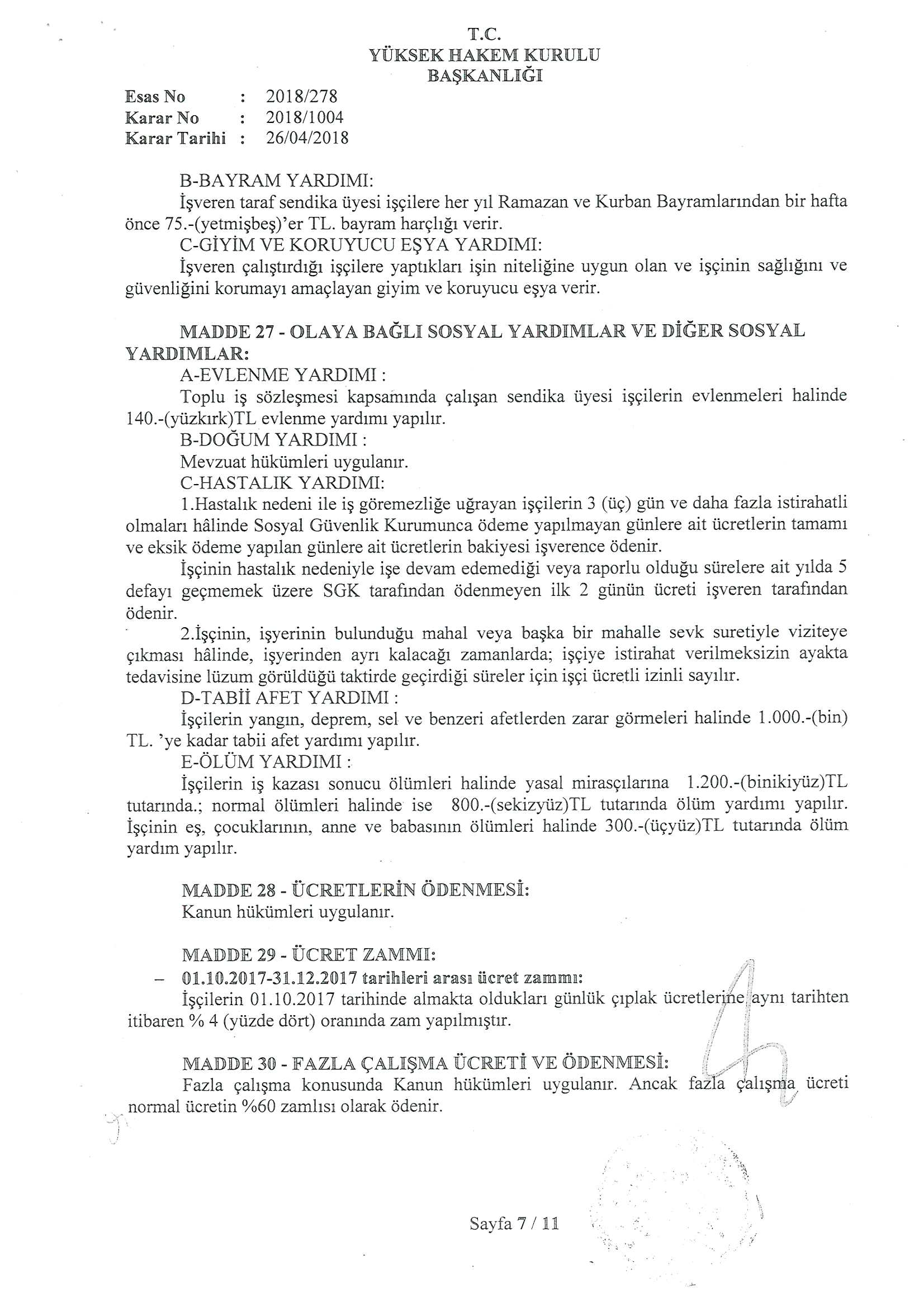 T.C.
YÜKSEK HAKEM KURULU
BAŞKANLIĞI

Esas No : 2018/278
Karar No : 2018/1004
Karar Tarihi : 26/04/2018

B-BAYRAM YARDIMI:
İşveren taraf sendika üyesi işçilere her yıl Ramazan ve Kurban Bayramlarından bir hafta önce 75.-(yetmişbeş)'er TL. bayram harçlığı verir.
C-GİYİM VE KORUYUCU EŞYA YARDIMI:
İşveren çalıştırdığı işçilere yaptıkları işin niteliğine uygun olan ve işçinin sağlığını ve güvenliğini korumayı amaçlayan giyim ve koruyucu eşya verir.

MADDE 27 - OLAYA BAĞLI SOSYAL YARDIMLAR VE DİĞER SOSYAL YARDIMLAR:
A-EVLENME YARDIMI :
Toplu iş sözleşmesi kapsamında çalışan sendika üyesi işçilerin evlenmeleri halinde 140.-(yüzkırk)TL evlenme yardımı yapılır.
B-DOĞUM YARDIMI :
Mevzuat hükümleri uygulanır.
C-HASTALIK YARDIMI:
1.Hastalık nedeni ile iş göremezliğe uğrayan işçilerin 3 (üç) gün ve daha fazla istirahatli olmaları hâlinde Sosyal Güvenlik Kurumunca ödeme yapılmayan günlere ait ücretlerin tamamı ve eksik ödeme yapılan günlere ait ücretlerin bakiyesi işverence ödenir.
İşçinin hastalık nedeniyle işe devam edemediği veya raporlu olduğu sürelere ait yılda 5 defayı geçmemek üzere SGK tarafından ödenmeyen ilk 2 günün ücreti işveren tarafından ödenir.
2.İşçinin, işyerinin bulunduğu mahal veya başka bir mahalle sevk suretiyle viziteye çıkması hâlinde, işyerinden ayrı kalacağı zamanlarda; işçiye istirahat verilmeksizin ayakta tedavisine lüzum görüldüğü taktirde geçirdiği süreler için işçi ücretli izinli sayılır.
D-TABİİ AFET YARDIMI :
İşçilerin yangın, deprem, sel ve benzeri afetlerden zarar görmeleri halinde 1.000.-(bin) TL. 'ye kadar tabii afet yardımı yapılır.
E-ÖLÜM YARDIMI :
İşçilerin iş kazası sonucu ölümleri halinde yasal mirasçılarına 1.200.-(binikiyüz)TL tutarında.; normal ölümleri halinde ise 800.-(sekizyüz)TL tutarında ölüm yardımı yapılır. İşçinin eş, çocuklarının, anne ve babasının ölümleri halinde 300.-(üçyüz)TL tutarında ölüm yardım yapılır.

MADDE 28 - ÜCRETLERİN ÖDENMESİ:
Kanun hükümleri uygulanır.

MADDE 29 - ÜCRET ZAMMI:
– 01.10.2017-31.12.2017 tarihleri arası ücret zammı:
İşçilerin 01.10.2017 tarihinde almakta oldukları günlük çıplak ücretlerine aynı tarihten itibaren % 4 (yüzde dört) oranında zam yapılmıştır.

MADDE 30 - FAZLA ÇALIŞMA ÜCRETİ VE ÖDENMESİ:
Fazla çalışma konusunda Kanun hükümleri uygulanır. Ancak fazla çalışma ücreti normal ücretin %60 zamlısı olarak ödenir.

Sayfa 7 / 11